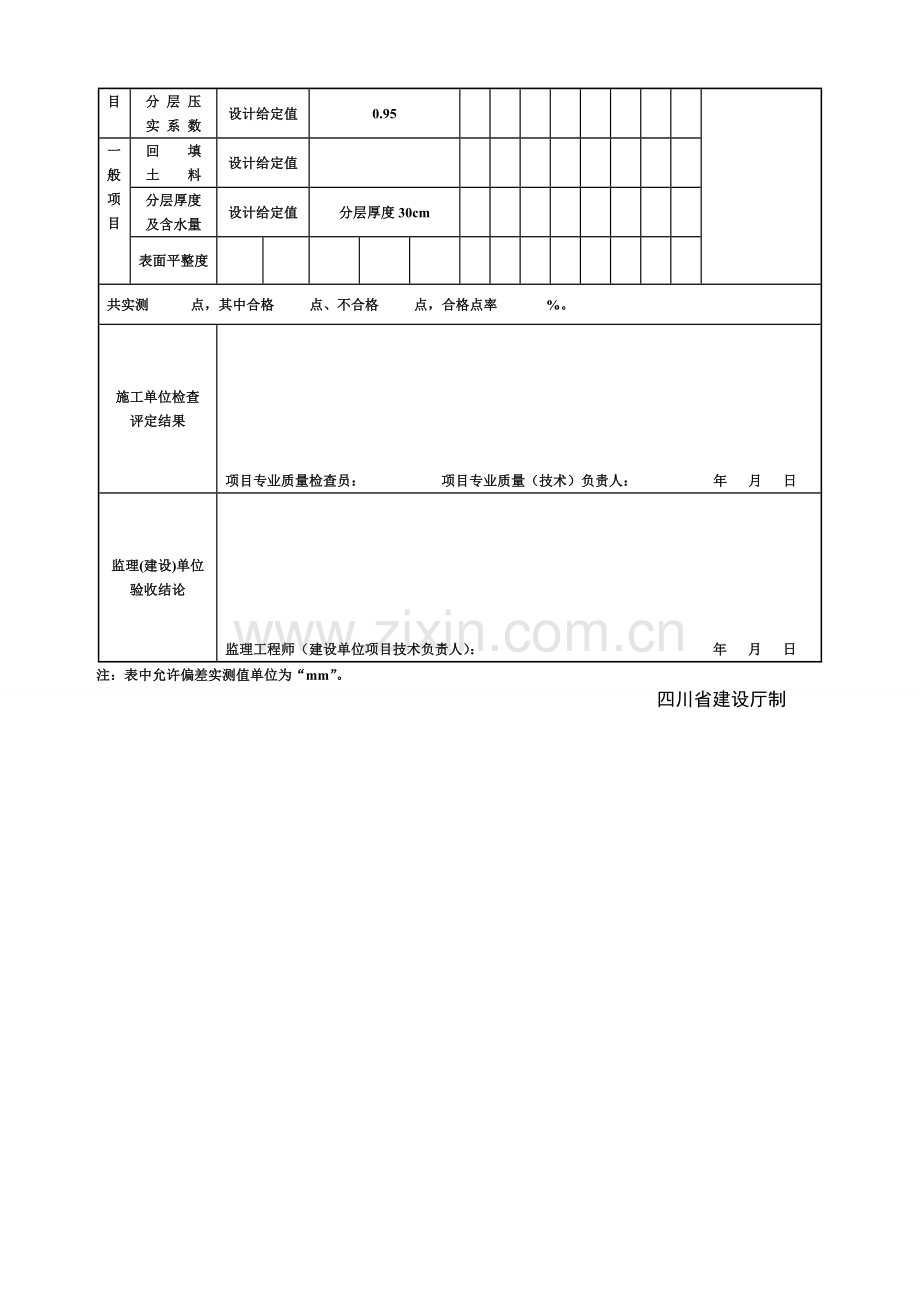 | 目 | 分层压实系数 | 设计给定值 | 0.95 | | | | | | | | | |
|---|---|---|---|---|---|---|---|---|---|---|---|---|
| 一般项目 | 回填土料 | 设计给定值 | | | | | | | | | | |
| | 分层厚度及含水量 | 设计给定值 | 分层厚度 30cm | | | | | | | | | |
| | 表面平整度 | | | | | | | | | | | |

共实测 点，其中合格 点、不合格 点，合格点率 %。

| 施工单位检查评定结果 | 项目专业质量检查员： 项目专业质量（技术）负责人： 年 月 日 |
|---|---|
| 监理(建设)单位验收结论 | 监理工程师（建设单位项目技术负责人）： 年 月 日 |

www.zixin.com.cn

注：表中允许偏差实测值单位为“mm”。

四川省建设厅制